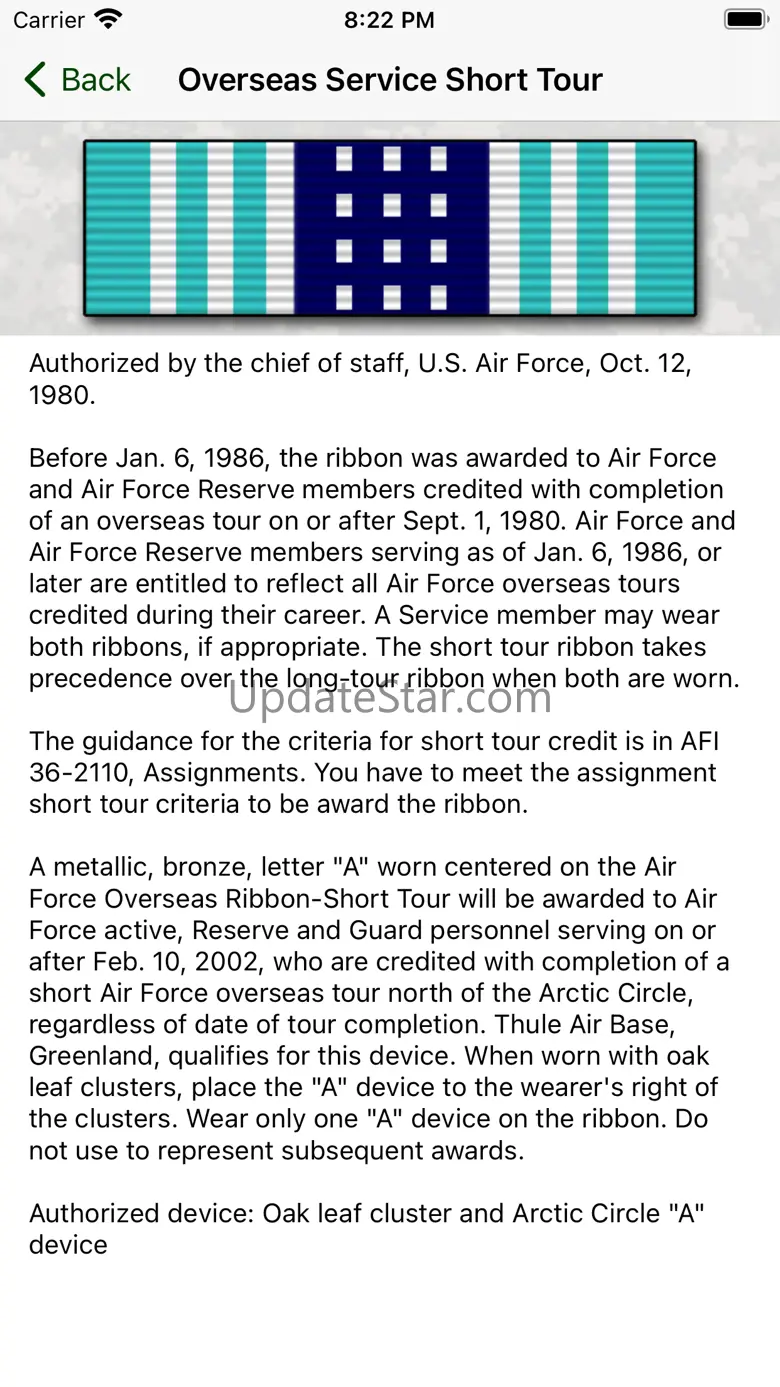 Carrier 8:22 PM

Back Overseas Service Short Tour

Authorized by the chief of staff, U.S. Air Force, Oct. 12, 1980.

Before Jan. 6, 1986, the ribbon was awarded to Air Force and Air Force Reserve members credited with completion of an overseas tour on or after Sept. 1, 1980. Air Force and Air Force Reserve members serving as of Jan. 6, 1986, or later are entitled to reflect all Air Force overseas tours credited during their career. A Service member may wear both ribbons, if appropriate. The short tour ribbon takes precedence over the long-tour ribbon when both are worn.

UpdateStar.com

The guidance for the criteria for short tour credit is in AFI 36-2110, Assignments. You have to meet the assignment short tour criteria to be award the ribbon.

A metallic, bronze, letter "A" worn centered on the Air Force Overseas Ribbon-Short Tour will be awarded to Air Force active, Reserve and Guard personnel serving on or after Feb. 10, 2002, who are credited with completion of a short Air Force overseas tour north of the Arctic Circle, regardless of date of tour completion. Thule Air Base, Greenland, qualifies for this device. When worn with oak leaf clusters, place the "A" device to the wearer's right of the clusters. Wear only one "A" device on the ribbon. Do not use to represent subsequent awards.

Authorized device: Oak leaf cluster and Arctic Circle "A" device